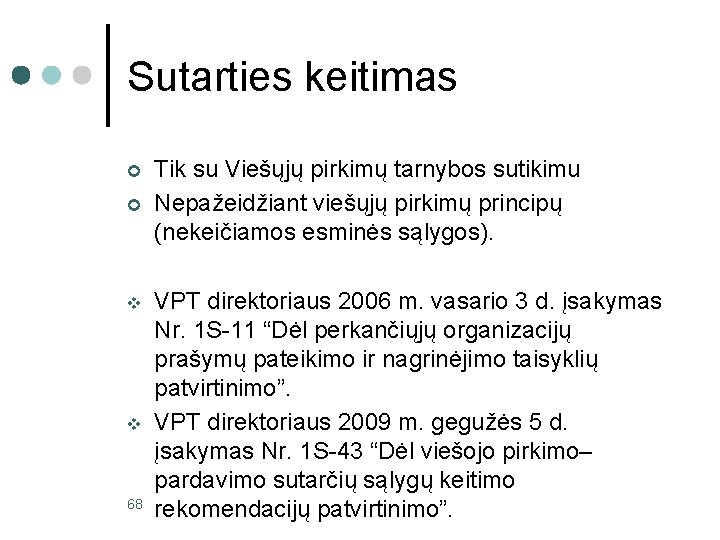 Sutarties keitimas

Tik su Viešųjų pirkimų tarnybos sutikimu

Nepažeidžiant viešųjų pirkimų principų (nekeičiamos esminės sąlygos).

VPT direktoriaus 2006 m. vasario 3 d. įsakymas Nr. 1S-11 “Dėl perkančiųjų organizacijų prašymų pateikimo ir nagrinėjimo taisyklių patvirtinimo”.

VPT direktoriaus 2009 m. gegužės 5 d. įsakymas Nr. 1S-43 “Dėl viešojo pirkimo–pardavimo sutarčių sąlygų keitimo rekomendacijų patvirtinimo”.

68